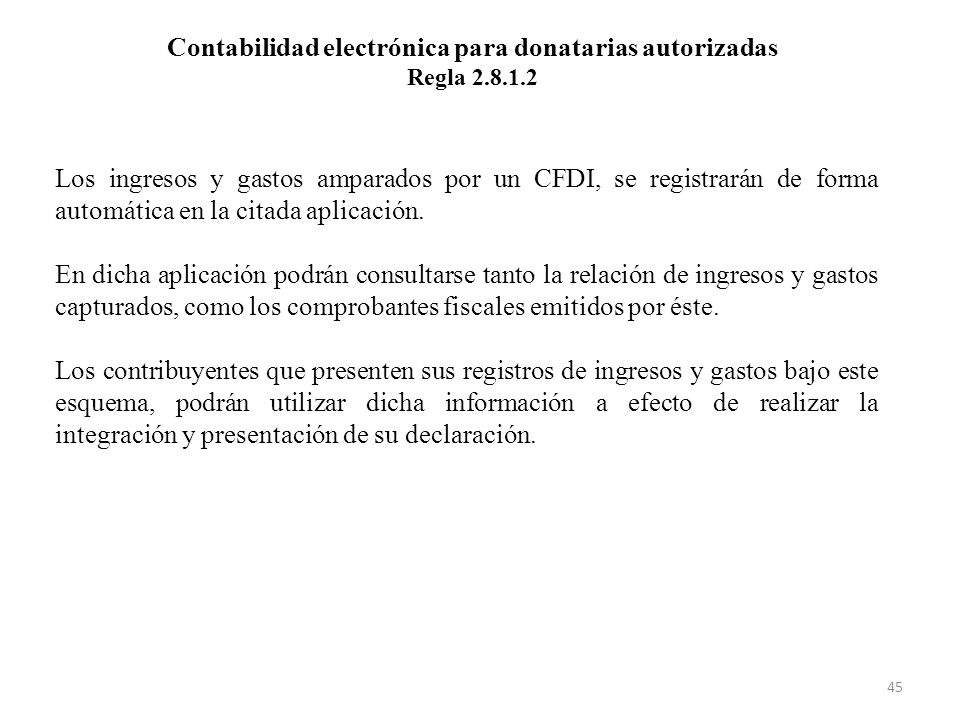 Contabilidad electrónica para donatarias autorizadas
Regla 2.8.1.2

Los ingresos y gastos amparados por un CFDI, se registrarán de forma automática en la citada aplicación.

En dicha aplicación podrán consultarse tanto la relación de ingresos y gastos capturados, como los comprobantes fiscales emitidos por éste.

Los contribuyentes que presenten sus registros de ingresos y gastos bajo este esquema, podrán utilizar dicha información a efecto de realizar la integración y presentación de su declaración.

45